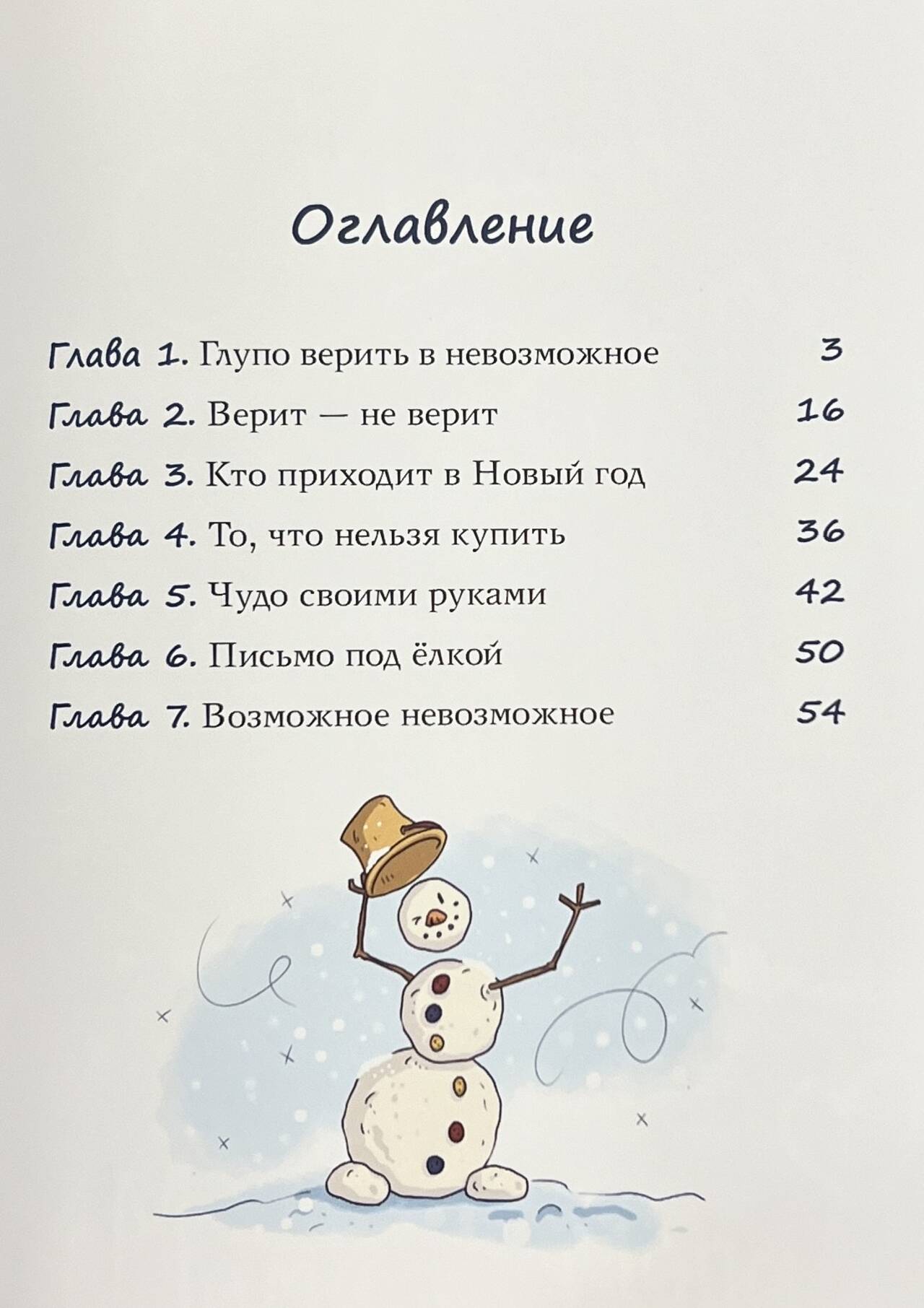 Оглавление

Глава 1. Глупо верить в невозможное 3

Глава 2. Верит — не верит 16

Глава 3. Кто приходит в Новый год 24

Глава 4. То, что нельзя купить 36

Глава 5. Чудо своими руками 42

Глава 6. Письмо под ёлкой 50

Глава 7. Возможное невозможное 54